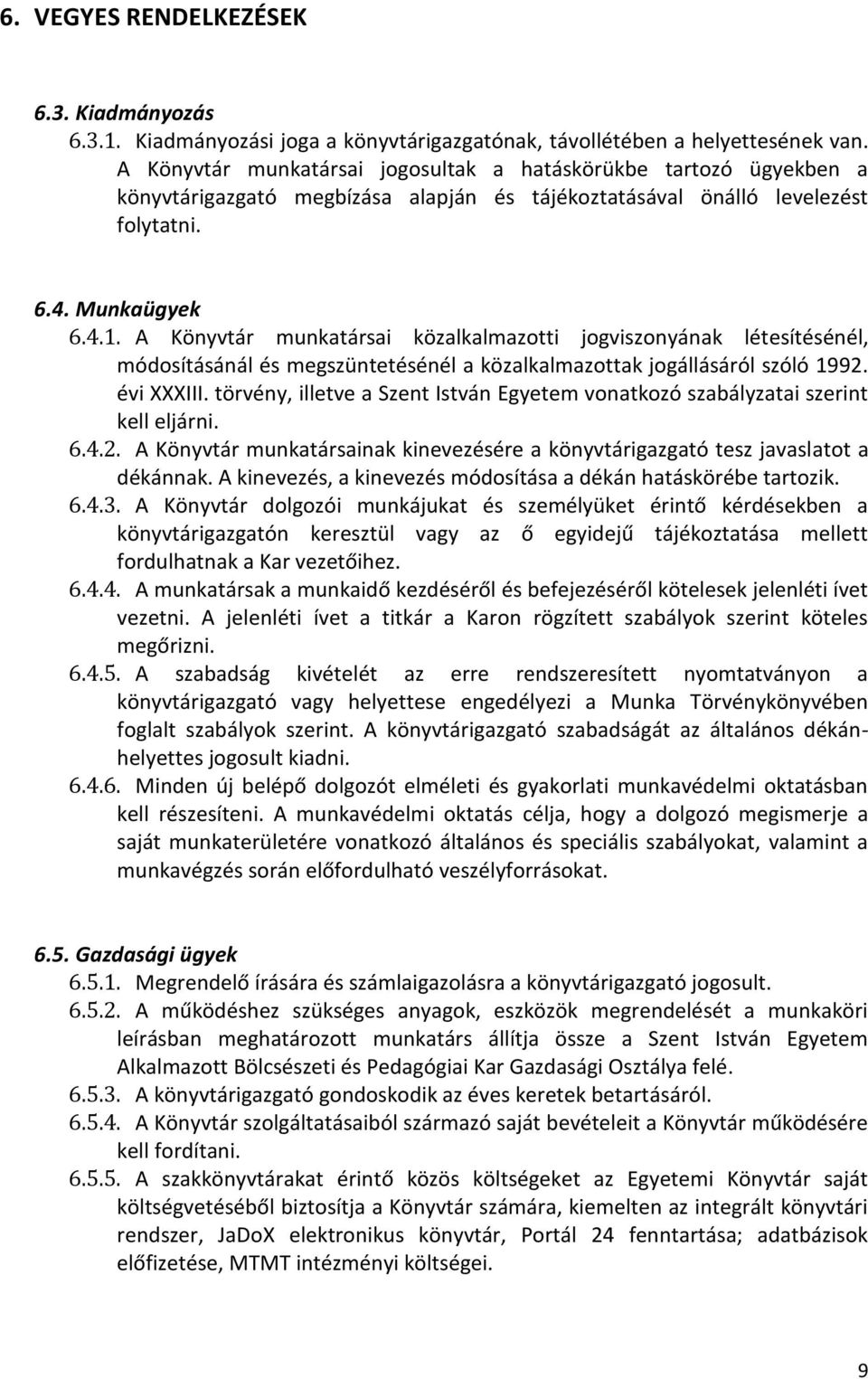 6. VEGYES RENDELKEZÉSEK

6.3. Kiadmányozás

6.3.1. Kiadmányozási joga a könyvtárigazgatónak, távollétében a helyettesének van. A Könyvtár munkatársai jogosultak a hatáskörükbe tartozó ügyekben a könyvtárigazgató megbízása alapján és tájékoztatásával önálló levelezést folytatni.

6.4. Munkaügyek

6.4.1. A Könyvtár munkatársai közalkalmazotti jogviszonyának létesítésénél, módosításánál és megszüntetésénél a közalkalmazottak jogállásáról szóló 1992. évi XXXIII. törvény, illetve a Szent István Egyetem vonatkozó szabályzatai szerint kell eljárni.

6.4.2. A Könyvtár munkatársainak kinevezésére a könyvtárigazgató tesz javaslatot a dékánnak. A kinevezés, a kinevezés módosítása a dékán hatáskörébe tartozik.

6.4.3. A Könyvtár dolgozói munkájukat és személyüket érintő kérdésekben a könyvtárigazgatón keresztül vagy az ő egyidejű tájékoztatása mellett fordulhatnak a Kar vezetőihez.

6.4.4. A munkatársak a munkaidő kezdéséről és befejezéséről kötelesek jelenléti ívet vezetni. A jelenléti ívet a titkár a Karon rögzített szabályok szerint köteles megőrizni.

6.4.5. A szabadság kivételét az erre rendszeresített nyomtatványon a könyvtárigazgató vagy helyettese engedélyezi a Munka Törvénykönyvében foglalt szabályok szerint. A könyvtárigazgató szabadságát az általános dékánhelyettes jogosult kiadni.

6.4.6. Minden új belépő dolgozót elméleti és gyakorlati munkavédelmi oktatásban kell részesíteni. A munkavédelmi oktatás célja, hogy a dolgozó megismerje a saját munkaterületére vonatkozó általános és speciális szabályokat, valamint a munkavégzés során előfordulható veszélyforrásokat.

6.5. Gazdasági ügyek

6.5.1. Megrendelő írására és számlaigazolásra a könyvtárigazgató jogosult.

6.5.2. A működéshez szükséges anyagok, eszközök megrendelését a munkaköri leírásban meghatározott munkatárs állítja össze a Szent István Egyetem Alkalmazott Bölcsészeti és Pedagógiai Kar Gazdasági Osztálya felé.

6.5.3. A könyvtárigazgató gondoskodik az éves keretek betartásáról.

6.5.4. A Könyvtár szolgáltatásaiból származó saját bevételeit a Könyvtár működésére kell fordítani.

6.5.5. A szakkönyvtárakat érintő közös költségeket az Egyetemi Könyvtár saját költségvetéséből biztosítja a Könyvtár számára, kiemelten az integrált könyvtári rendszer, JaDoX elektronikus könyvtár, Portál 24 fenntartása; adatbázisok előfizetése, MTMT intézményi költségei.

9